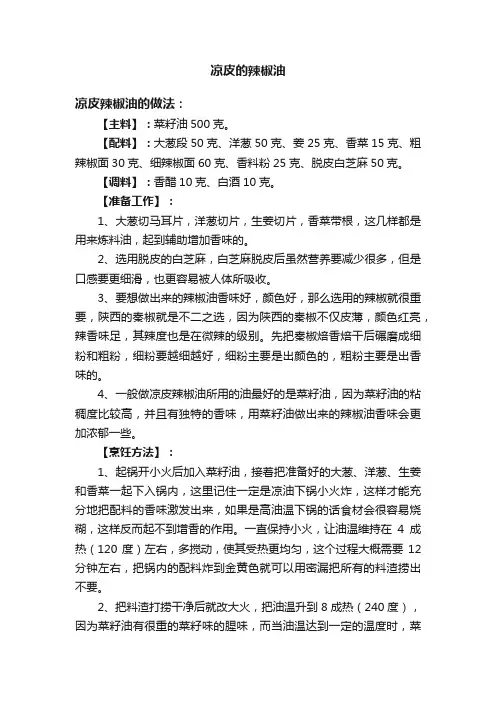 凉皮的辣椒油

凉皮辣椒油的做法：

【主料】：菜籽油 500 克。

【配料】：大葱段 50 克、洋葱 50 克、姜 25 克、香菜 15 克、粗辣椒面 30 克、细辣椒面 60 克、香料粉 25 克、脱皮白芝麻 50 克。

【调料】：香醋 10 克、白酒 10 克。

【准备工作】：

1、大葱切马耳片，洋葱切片，生姜切片，香菜带根，这几样都是用来炼料油，起到辅助增加香味的。

2、选用脱皮的白芝麻，白芝麻脱皮后虽然营养要减少很多，但是口感要更细滑，也更容易被人体所吸收。

3、要想做出来的辣椒油香味好，颜色好，那么选用的辣椒就很重要，陕西的秦椒就是不二之选，因为陕西的秦椒不仅皮薄，颜色红亮，辣香味足，其辣度也是在微辣的级别。先把秦椒焙香焙干后碾磨成细粉和粗粉，细粉要越细越好，细粉主要是出颜色的，粗粉主要是出香味的。

4、一般做凉皮辣椒油所用的油最好的是菜籽油，因为菜籽油的粘稠度比较高，并且有独特的香味，用菜籽油做出来的辣椒油香味会更加浓郁一些。

【烹饪方法】：

1、起锅开小火后加入菜籽油，接着把准备好的大葱、洋葱、生姜和香菜一起下入锅内，这里记住一定是凉油下锅小火炸，这样才能充分地把配料的香味激发出来，如果是高油温下锅的话食材会很容易烧糊，这样反而起不到增香的作用。一直保持小火，让油温维持在 4 成热（120 度）左右，多搅动，使其受热更均匀，这个过程大概需要 12 分钟左右，把锅内的配料炸到金黄色就可以用密漏把所有的料渣捞出不要。

2、把料渣打捞干净后就改大火，把油温升到 8 成热（240 度），因为菜籽油有很重的菜籽味的腥味，而当油温达到一定的温度时，菜